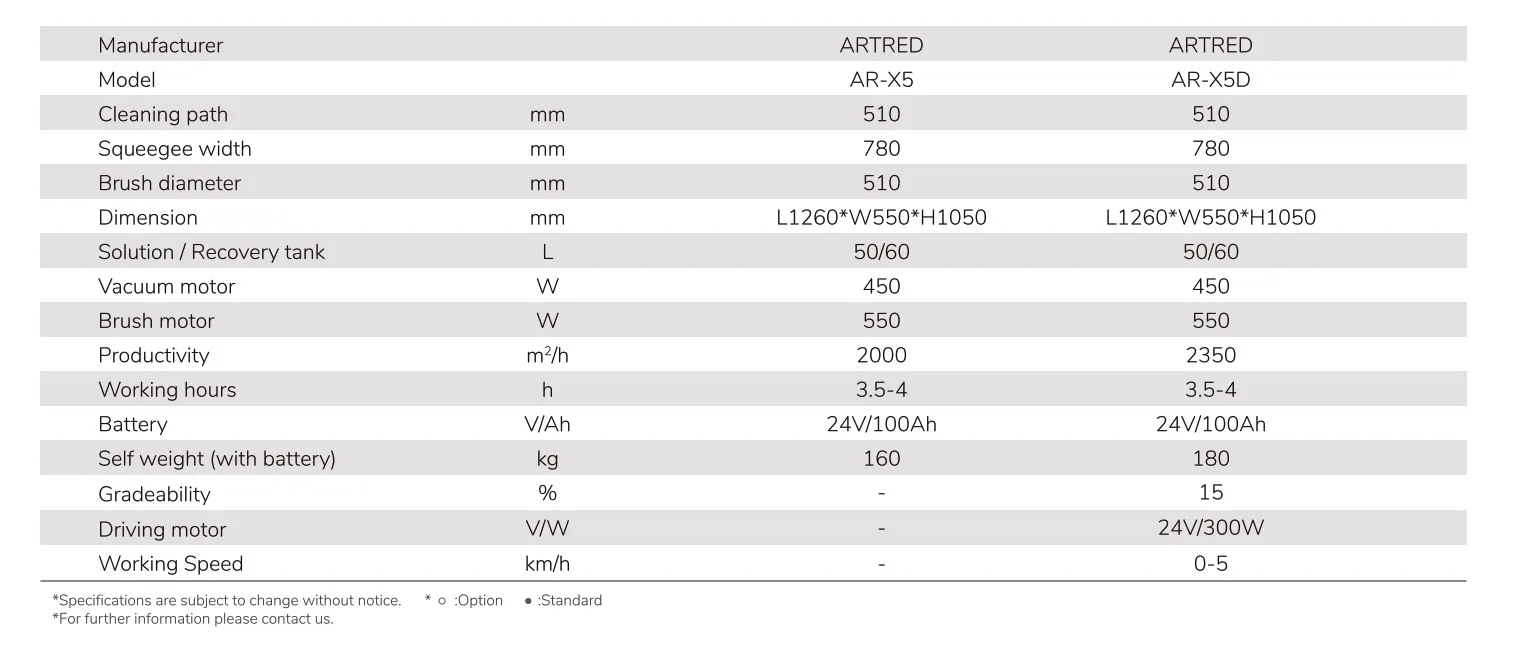 | Manufacturer | | ARTRED | ARTRED |
|---|---|---|---|
| Model | | AR-X5 | AR-X5D |
| Cleaning path | mm | 510 | 510 |
| Squeegee width | mm | 780 | 780 |
| Brush diameter | mm | 510 | 510 |
| Dimension | mm | L1260\*W550\*H1050 | L1260\*W550\*H1050 |
| Solution / Recovery tank | L | 50/60 | 50/60 |
| Vacuum motor | W | 450 | 450 |
| Brush motor | W | 550 | 550 |
| Productivity | $m^2/h$ | 2000 | 2350 |
| Working hours | h | 3.5-4 | 3.5-4 |
| Battery | V/Ah | 24V/100Ah | 24V/100Ah |
| Self weight (with battery) | kg | 160 | 180 |
| Gradeability | % | - | 15 |
| Driving motor | V/W | - | 24V/300W |
| Working Speed | km/h | - | 0-5 |

*Specifications are subject to change without notice. * ○ :Option ● :Standard
*For further information please contact us.